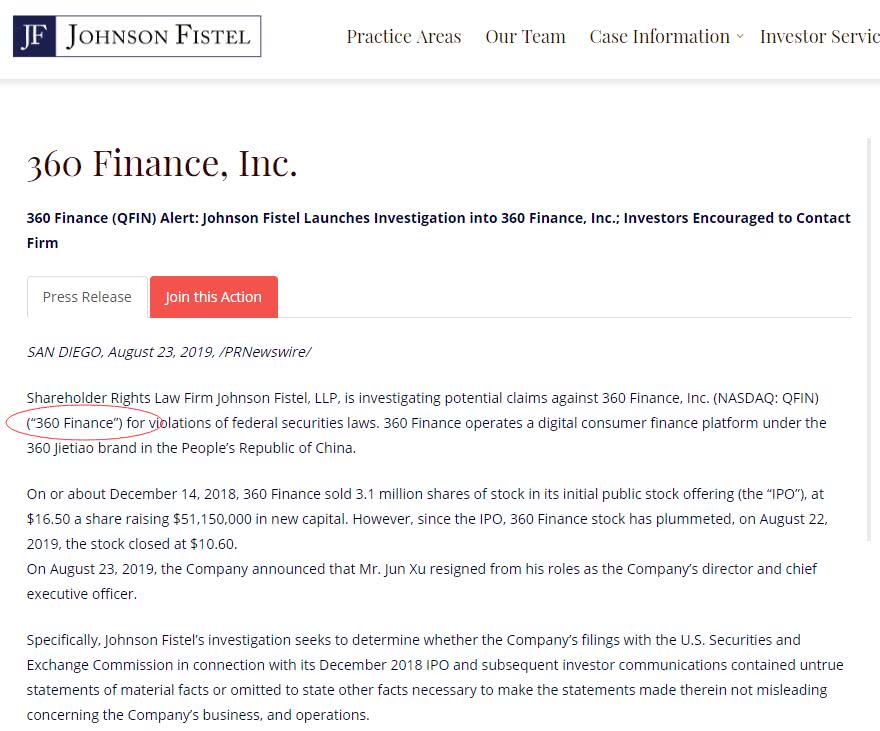 JF JOHNSON FISTEL

Practice Areas Our Team Case Information Investor Servic

360 Finance, Inc.

360 Finance (QFIN) Alert: Johnson Fistel Launches Investigation into 360 Finance, Inc.; Investors Encouraged to Contact Firm

Press Release Join this Action

SAN DIEGO, August 23, 2019, /PRNewswire/

Shareholder Rights Law Firm Johnson Fistel, LLP, is investigating potential claims against 360 Finance, Inc. (NASDAQ: QFIN) ("360 Finance") for violations of federal securities laws. 360 Finance operates a digital consumer finance platform under the 360 Jietiao brand in the People's Republic of China.

On or about December 14, 2018, 360 Finance sold 3.1 million shares of stock in its initial public stock offering (the "IPO"), at $16.50 a share raising $51,150,000 in new capital. However, since the IPO, 360 Finance stock has plummeted, on August 22, 2019, the stock closed at $10.60.
On August 23, 2019, the Company announced that Mr. Jun Xu resigned from his roles as the Company's director and chief executive officer.

Specifically, Johnson Fistel's investigation seeks to determine whether the Company's filings with the U.S. Securities and Exchange Commission in connection with its December 2018 IPO and subsequent investor communications contained untrue statements of material facts or omitted to state other facts necessary to make the statements made therein not misleading concerning the Company's business, and operations.